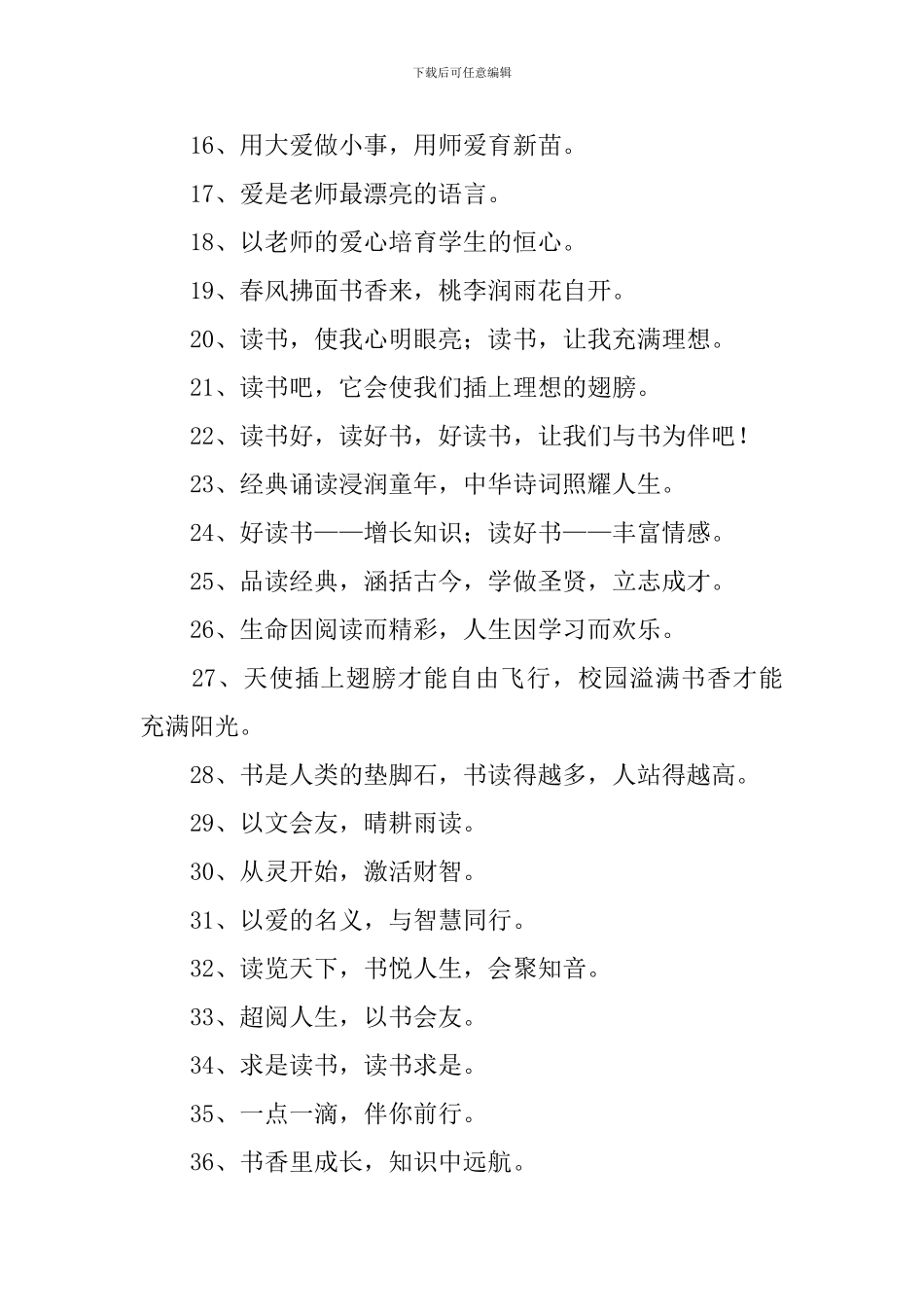 下载后可任意编辑

16、用大爱做小事，用师爱育新苗。

17、爱是老师最漂亮的语言。

18、以老师的爱心培育学生的恒心。

19、春风拂面书香来，桃李润雨花自开。

20、读书，使我心明眼亮；读书，让我充满理想。

21、读书吧，它会使我们插上理想的翅膀。

22、读书好，读好书，好读书，让我们与书为伴吧！

23、经典诵读浸润童年，中华诗词照耀人生。

24、好读书——增长知识；读好书——丰富情感。

25、品读经典，涵括古今，学做圣贤，立志成才。

26、生命因阅读而精彩，人生因学习而欢乐。

27、天使插上翅膀才能自由飞行，校园溢满书香才能充满阳光。

28、书是人类的垫脚石，书读得越多，人站得越高。

29、以文会友，晴耕雨读。

30、从灵开始，激活财智。

31、以爱的名义，与智慧同行。

32、读览天下，书悦人生，会聚知音。

33、超阅人生，以书会友。

34、求是读书，读书求是。

35、一点一滴，伴你前行。

36、书香里成长，知识中远航。